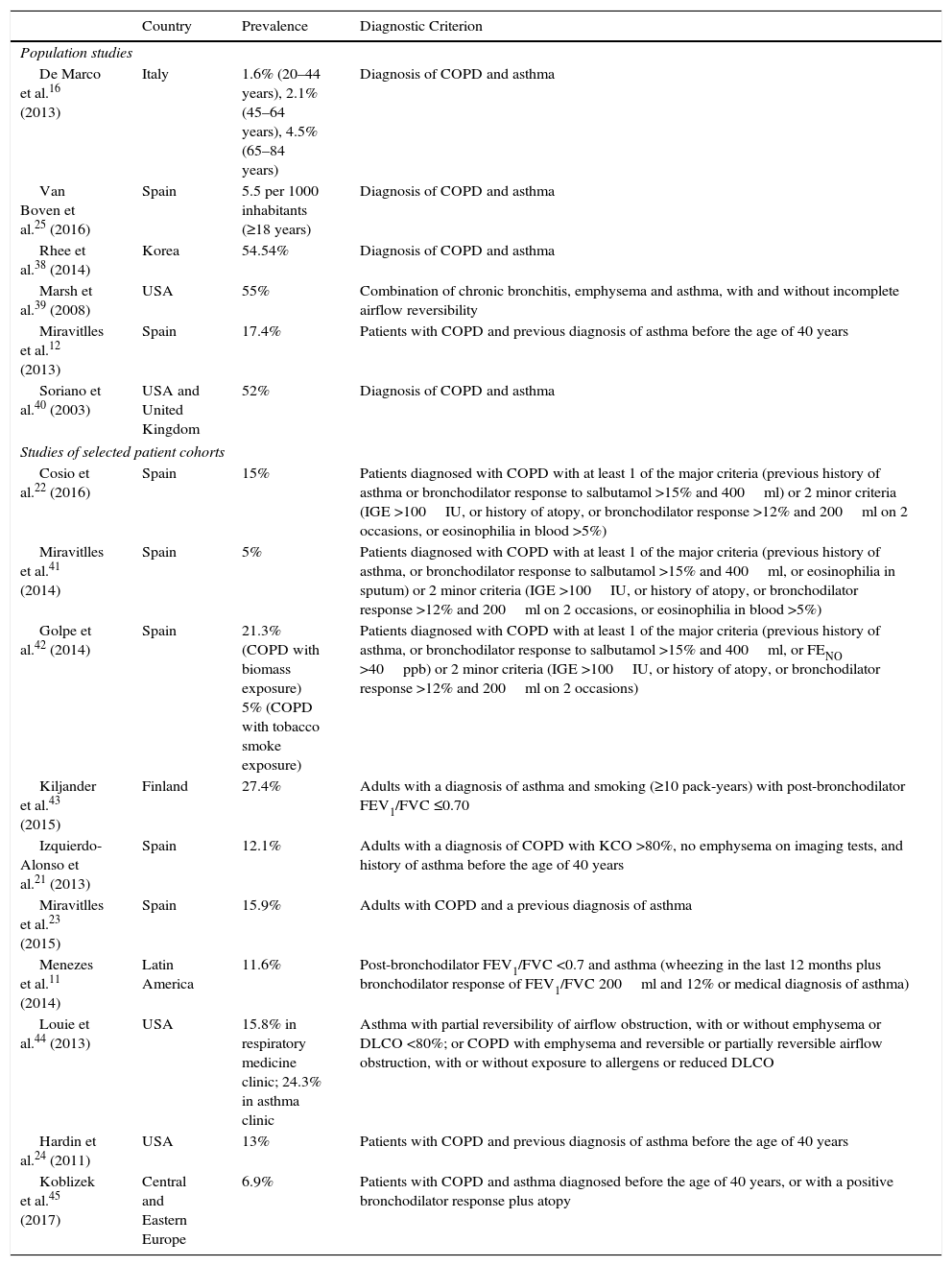 | | Country | Prevalence | Diagnostic Criterion |
|---|---|---|---|
| *Population studies* | | | |
| De Marco et al.$^{16}$ (2013) | Italy | 1.6% (20–44 years), 2.1% (45–64 years), 4.5% (65–84 years) | Diagnosis of COPD and asthma |
| Van Boven et al.$^{25}$ (2016) | Spain | 5.5 per 1000 inhabitants (≥18 years) | Diagnosis of COPD and asthma |
| Rhee et al.$^{38}$ (2014) | Korea | 54.54% | Diagnosis of COPD and asthma |
| Marsh et al.$^{39}$ (2008) | USA | 55% | Combination of chronic bronchitis, emphysema and asthma, with and without incomplete airflow reversibility |
| Miravitlles et al.$^{12}$ (2013) | Spain | 17.4% | Patients with COPD and previous diagnosis of asthma before the age of 40 years |
| Soriano et al.$^{40}$ (2003) | USA and United Kingdom | 52% | Diagnosis of COPD and asthma |
| *Studies of selected patient cohorts* | | | |
| Cosio et al.$^{22}$ (2016) | Spain | 15% | Patients diagnosed with COPD with at least 1 of the major criteria (previous history of asthma or bronchodilator response to salbutamol >15% and 400 ml) or 2 minor criteria (IGE >100 IU, or history of atopy, or bronchodilator response >12% and 200 ml on 2 occasions, or eosinophilia in blood >5%) |
| Miravitlles et al.$^{41}$ (2014) | Spain | 5% | Patients diagnosed with COPD with at least 1 of the major criteria (previous history of asthma, or bronchodilator response to salbutamol >15% and 400 ml, or eosinophilia in sputum) or 2 minor criteria (IGE >100 IU, or history of atopy, or bronchodilator response >12% and 200 ml on 2 occasions, or eosinophilia in blood >5%) |
| Golpe et al.$^{42}$ (2014) | Spain | 21.3% (COPD with biomass exposure) 5% (COPD with tobacco smoke exposure) | Patients diagnosed with COPD with at least 1 of the major criteria (previous history of asthma, or bronchodilator response to salbutamol >15% and 400 ml, or $FE_{NO}$ >40 ppb) or 2 minor criteria (IGE >100 IU, or history of atopy, or bronchodilator response >12% and 200 ml on 2 occasions) |
| Kiljander et al.$^{43}$ (2015) | Finland | 27.4% | Adults with a diagnosis of asthma and smoking (≥10 pack-years) with post-bronchodilator $FEV_1$/FVC ≤0.70 |
| Izquierdo-Alonso et al.$^{21}$ (2013) | Spain | 12.1% | Adults with a diagnosis of COPD with KCO >80%, no emphysema on imaging tests, and history of asthma before the age of 40 years |
| Miravitlles et al.$^{23}$ (2015) | Spain | 15.9% | Adults with COPD and a previous diagnosis of asthma |
| Menezes et al.$^{11}$ (2014) | Latin America | 11.6% | Post-bronchodilator $FEV_1$/FVC <0.7 and asthma (wheezing in the last 12 months plus bronchodilator response of $FEV_1$/FVC 200 ml and 12% or medical diagnosis of asthma) |
| Louie et al.$^{44}$ (2013) | USA | 15.8% in respiratory medicine clinic; 24.3% in asthma clinic | Asthma with partial reversibility of airflow obstruction, with or without emphysema or DLCO <80%; or COPD with emphysema and reversible or partially reversible airflow obstruction, with or without exposure to allergens or reduced DLCO |
| Hardin et al.$^{24}$ (2011) | USA | 13% | Patients with COPD and previous diagnosis of asthma before the age of 40 years |
| Koblizek et al.$^{45}$ (2017) | Central and Eastern Europe | 6.9% | Patients with COPD and asthma diagnosed before the age of 40 years, or with a positive bronchodilator response plus atopy |